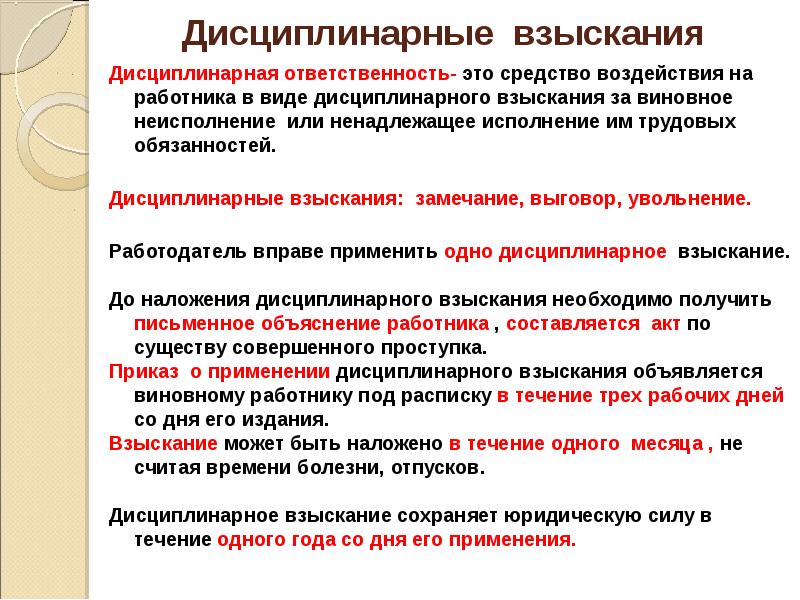 Дисциплинарные взыскания

Дисциплинарная ответственность- это средство воздействия на работника в виде дисциплинарного взыскания за виновное неисполнение или ненадлежащее исполнение им трудовых обязанностей.

Дисциплинарные взыскания: замечание, выговор, увольнение.

Работодатель вправе применить одно дисциплинарное взыскание.

До наложения дисциплинарного взыскания необходимо получить письменное объяснение работника , составляется акт по существу совершенного проступка.
Приказ о применении дисциплинарного взыскания объявляется виновному работнику под расписку в течение трех рабочих дней со дня его издания.
Взыскание может быть наложено в течение одного месяца , не считая времени болезни, отпусков.

Дисциплинарное взыскание сохраняет юридическую силу в течение одного года со дня его применения.